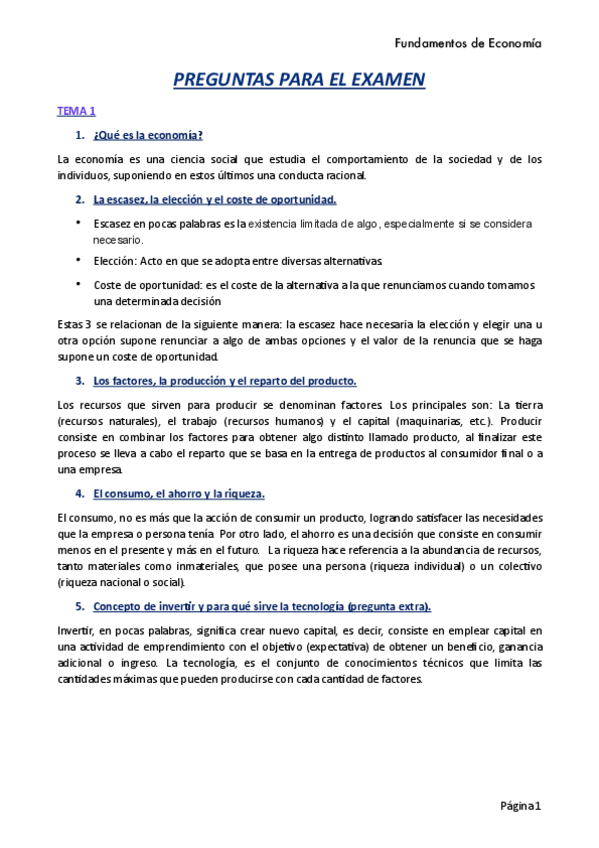 Fundamentos de Economía

PREGUNTAS PARA EL EXAMEN

TEMA 1

1. ¿Qué es la economía?

La economía es una ciencia social que estudia el comportamiento de la sociedad y de los individuos, suponiendo en estos últimos una conducta racional.

2. La escasez, la elección y el coste de oportunidad.

• Escasez en pocas palabras es la existencia limitada de algo, especialmente si se considera necesario.

• Elección: Acto en que se adopta entre diversas alternativas.

• Coste de oportunidad: es el coste de la alternativa a la que renunciamos cuando tomamos una determinada decisión

Estas 3 se relacionan de la siguiente manera: la escasez hace necesaria la elección y elegir una u otra opción supone renunciar a algo de ambas opciones y el valor de la renuncia que se haga supone un coste de oportunidad.

3. Los factores, la producción y el reparto del producto.

Los recursos que sirven para producir se denominan factores. Los principales son: La tierra (recursos naturales), el trabajo (recursos humanos) y el capital (maquinarias, etc.). Producir consiste en combinar los factores para obtener algo distinto llamado producto, al finalizar este proceso se lleva a cabo el reparto que se basa en la entrega de productos al consumidor final o a una empresa.

4. El consumo, el ahorro y la riqueza.

El consumo, no es más que la acción de consumir un producto, logrando satisfacer las necesidades que la empresa o persona tenía. Por otro lado, el ahorro es una decisión que consiste en consumir menos en el presente y más en el futuro. La riqueza hace referencia a la abundancia de recursos, tanto materiales como inmateriales, que posee una persona (riqueza individual) o un colectivo (riqueza nacional o social).

5. Concepto de invertir y para qué sirve la tecnología (pregunta extra).

Invertir, en pocas palabras, significa crear nuevo capital, es decir, consiste en emplear capital en una actividad de emprendimiento con el objetivo (expectativa) de obtener un beneficio, ganancia adicional o ingreso. La tecnología, es el conjunto de conocimientos técnicos que limita las cantidades máximas que pueden producirse con cada cantidad de factores.

Página 1